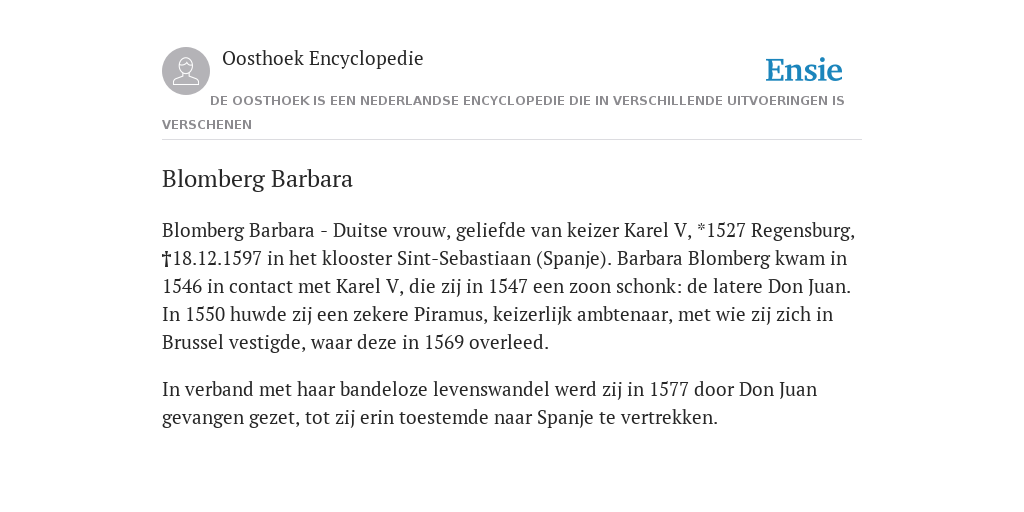 Oosthoek Encyclopedie

Ensie

DE OOSTHOEK IS EEN NEDERLANDSE ENCYCLOPEDIE DIE IN VERSCHILLENDE UITVOERINGEN IS VERSCHENEN

Blomberg Barbara

Blomberg Barbara - Duitse vrouw, geliefde van keizer Karel V, *1527 Regensburg, †18.12.1597 in het klooster Sint-Sebastiaan (Spanje). Barbara Blomberg kwam in 1546 in contact met Karel V, die zij in 1547 een zoon schonk: de latere Don Juan. In 1550 huwde zij een zekere Piramus, keizerlijk ambtenaar, met wie zij zich in Brussel vestigde, waar deze in 1569 overleed.

In verband met haar bandeloze levenswandel werd zij in 1577 door Don Juan gevangen gezet, tot zij erin toestemde naar Spanje te vertrekken.